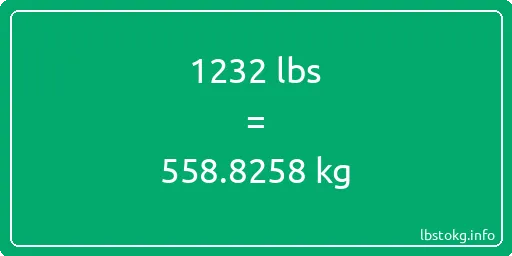 1232 lbs
=
558.8258 kg

lbstokg.info